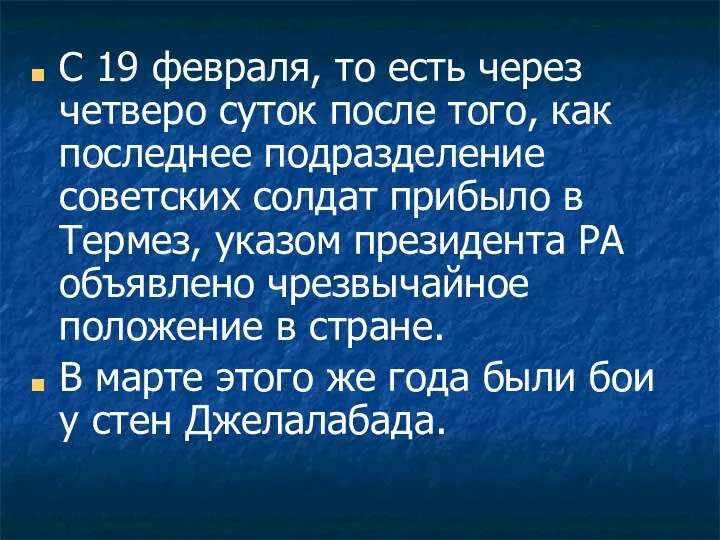 С 19 февраля, то есть через четверо суток после того, как последнее подразделение советских солдат прибыло в Термез, указом президента РА объявлено чрезвычайное положение в стране.

В марте этого же года были бои у стен Джелалабада.